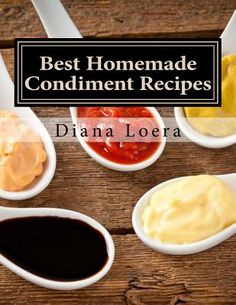 Best Homemade Condiment Recipes

Diana Loera